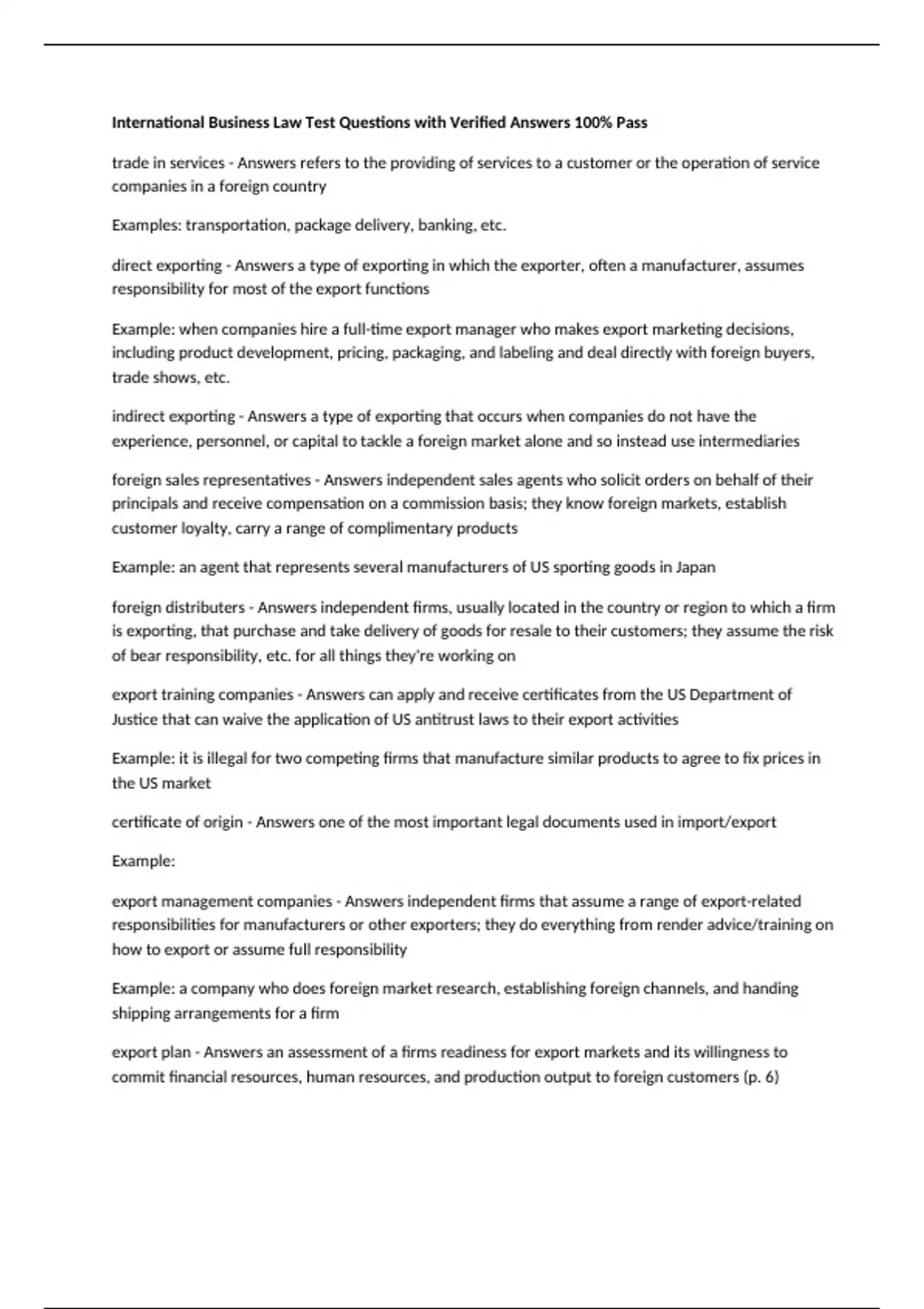 International Business Law Test Questions with Verified Answers 100% Pass

trade in services - Answers refers to the providing of services to a customer or the operation of service companies in a foreign country

Examples: transportation, package delivery, banking, etc.

direct exporting - Answers a type of exporting in which the exporter, often a manufacturer, assumes responsibility for most of the export functions

Example: when companies hire a full-time export manager who makes export marketing decisions, including product development, pricing, packaging, and labeling and deal directly with foreign buyers, trade shows, etc.

indirect exporting - Answers a type of exporting that occurs when companies do not have the experience, personnel, or capital to tackle a foreign market alone and so instead use intermediaries

foreign sales representatives - Answers independent sales agents who solicit orders on behalf of their principals and receive compensation on a commission basis; they know foreign markets, establish customer loyalty, carry a range of complimentary products

Example: an agent that represents several manufacturers of US sporting goods in Japan

foreign distributers - Answers independent firms, usually located in the country or region to which a firm is exporting, that purchase and take delivery of goods for resale to their customers; they assume the risk of bear responsibility, etc. for all things they're working on

export training companies - Answers can apply and receive certificates from the US Department of Justice that can waive the application of US antitrust laws to their export activities

Example: it is illegal for two competing firms that manufacture similar products to agree to fix prices in the US market

certificate of origin - Answers one of the most important legal documents used in import/export

Example:

export management companies - Answers independent firms that assume a range of export-related responsibilities for manufacturers or other exporters; they do everything from render advice/training on how to export or assume full responsibility

Example: a company who does foreign market research, establishing foreign channels, and handing shipping arrangements for a firm

export plan - Answers an assessment of a firms readiness for export markets and its willingness to commit financial resources, human resources, and production output to foreign customers (p. 6)